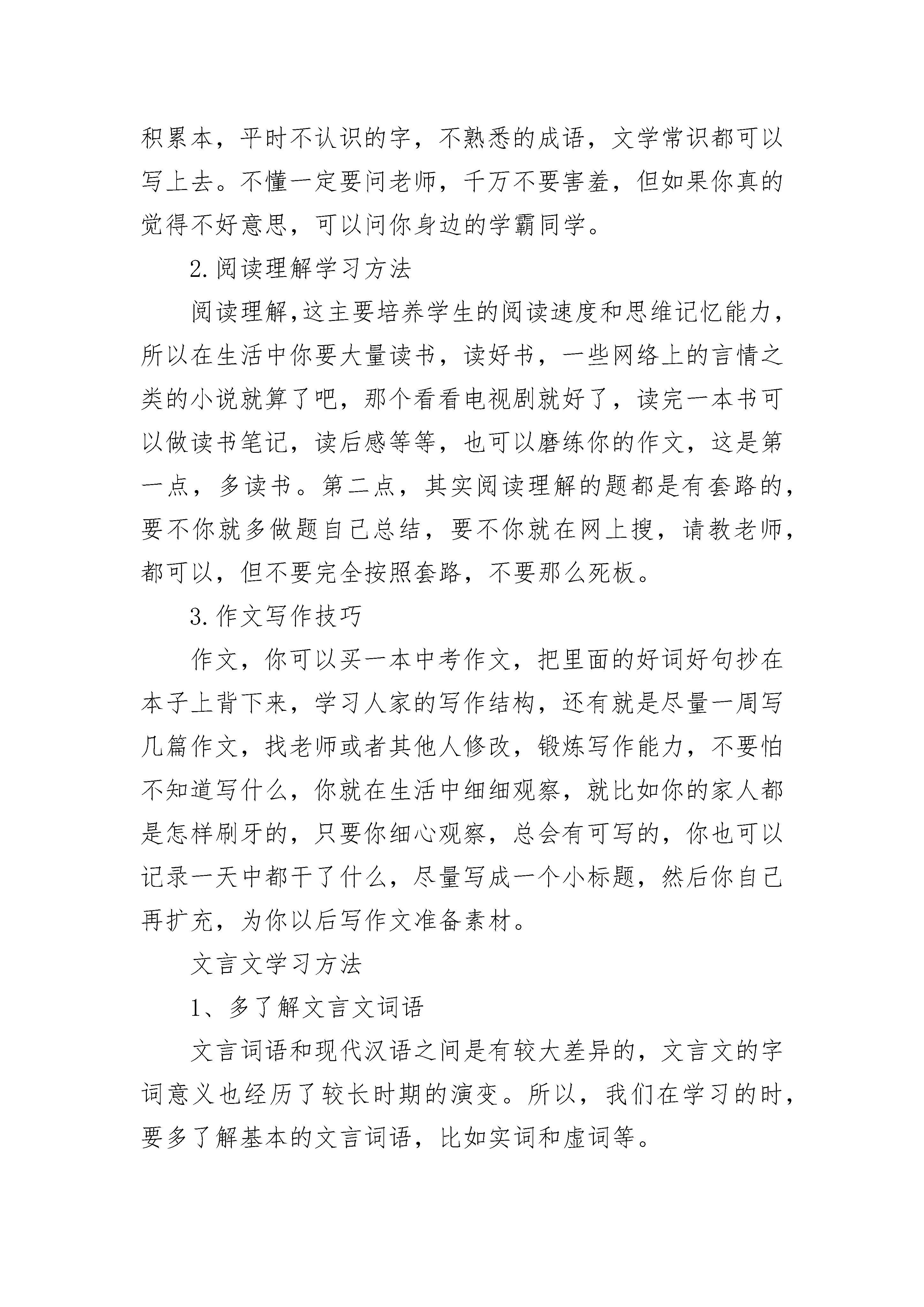 积累本，平时不认识的字，不熟悉的成语，文学常识都可以写上去。不懂一定要问老师，千万不要害羞，但如果你真的觉得不好意思，可以问你身边的学霸同学。

2.阅读理解学习方法

阅读理解,这主要培养学生的阅读速度和思维记忆能力，所以在生活中你要大量读书，读好书，一些网络上的言情之类的小说就算了吧，那个看看电视剧就好了，读完一本书可以做读书笔记，读后感等等，也可以磨练你的作文，这是第一点，多读书。第二点，其实阅读理解的题都是有套路的，要不你就多做题自己总结，要不你就在网上搜，请教老师，都可以，但不要完全按照套路，不要那么死板。

3.作文写作技巧

作文，你可以买一本中考作文，把里面的好词好句抄在本子上背下来，学习人家的写作结构，还有就是尽量一周写几篇作文，找老师或者其他人修改，锻炼写作能力，不要怕不知道写什么，你就在生活中细细观察，就比如你的家人都是怎样刷牙的，只要你细心观察，总会有可写的，你也可以记录一天中都干了什么，尽量写成一个小标题，然后你自己再扩充，为你以后写作文准备素材。

文言文学习方法

1、多了解文言文词语

文言词语和现代汉语之间是有较大差异的，文言文的字词意义也经历了较长时期的演变。所以，我们在学习的时，要多了解基本的文言词语，比如实词和虚词等。